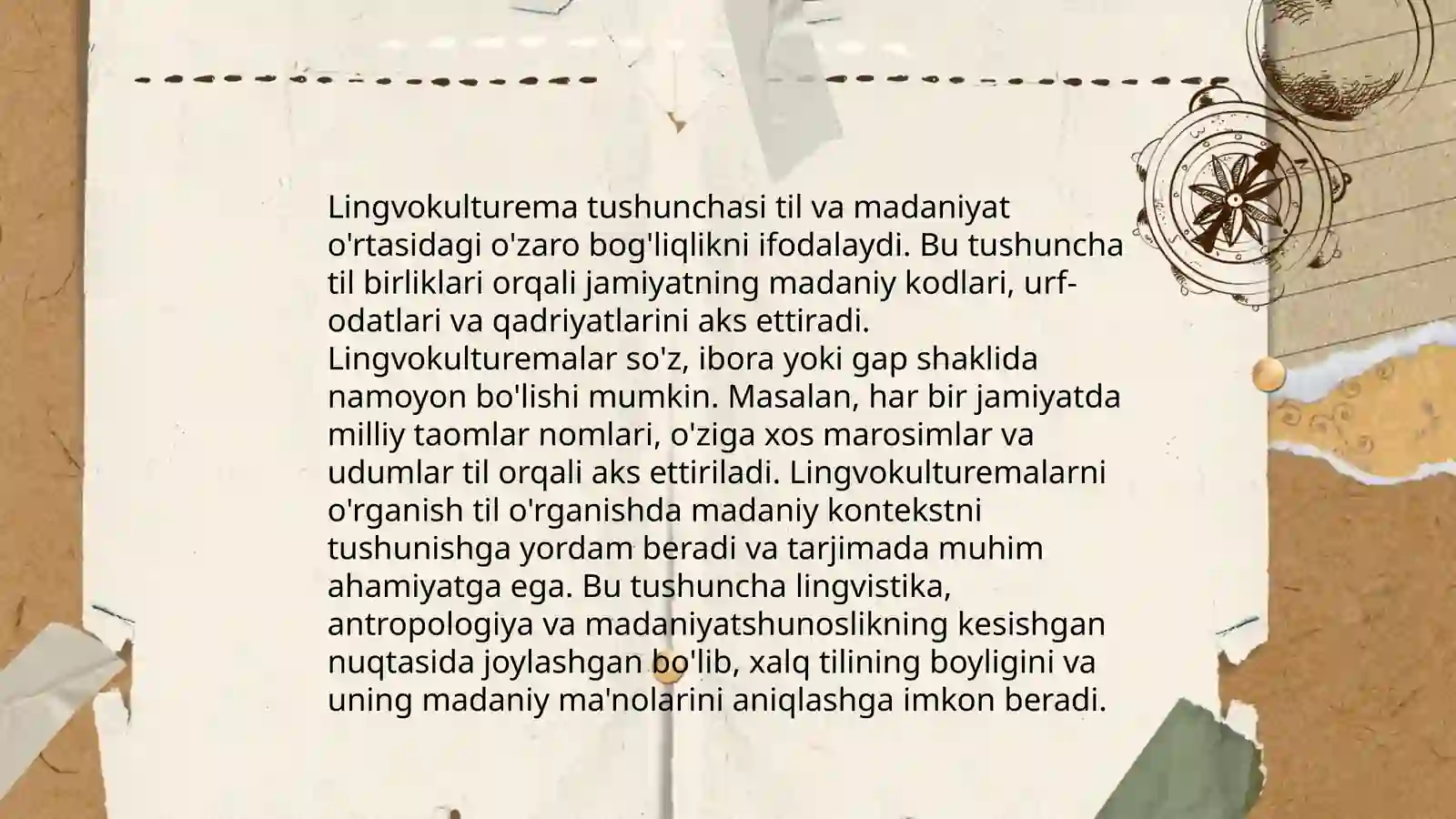 Lingvokulturema tushunchasi til va madaniyat o'rtasidagi o'zaro bog'liqlikni ifodalaydi. Bu tushuncha til birliklari orqali jamiyatning madaniy kodlari, urf-odatlari va qadriyatlarini aks ettiradi. Lingvokulturemalar so'z, ibora yoki gap shaklida namoyon bo'lishi mumkin. Masalan, har bir jamiyatda milliy taomlar nomlari, o'ziga xos marosimlar va udumlar til orqali aks ettiriladi. Lingvokulturemalarni o'rganish til o'rganishda madaniy kontekstni tushunishga yordam beradi va tarjimada muhim ahamiyatga ega. Bu tushuncha lingvistika, antropologiya va madaniyatshunoslikning kesishgan nuqtasida joylashgan bo'lib, xalq tilining boyligini va uning madaniy ma'nolarini aniqlashga imkon beradi.